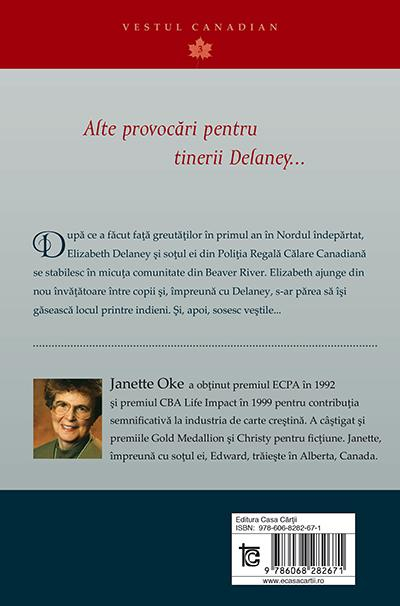 VESTUL CANADIAN

3

Alte provocări pentru tinerii Delaney...

După ce a făcut față greutăților în primul an în Nordul îndepărtat, Elizabeth Delaney și soțul ei din Poliția Regală Călare Canadiană se stabilesc în micuța comunitate din Beaver River. Elizabeth ajunge din nou învățătoare între copii și, împreună cu Delaney, s-ar părea să își găsească locul printre indieni. Și, apoi, sosesc veștile...

Janette Oke a obținut premiul ECPA în 1992 și premiul CBA Life Impact în 1999 pentru contribuția semnificativă la industria de carte creștină. A câștigat și premiile Gold Medallion și Christy pentru ficțiune. Janette, împreună cu soțul ei, Edward, trăiește în Alberta, Canada.

Editura Casa Cărții
ISBN: 978-606-8282-67-1

9 786068 282671
www.ecasacartii.ro